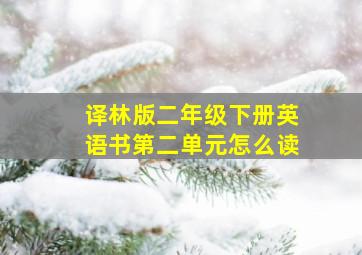 译林版二年级下册英语书第二单元怎么读